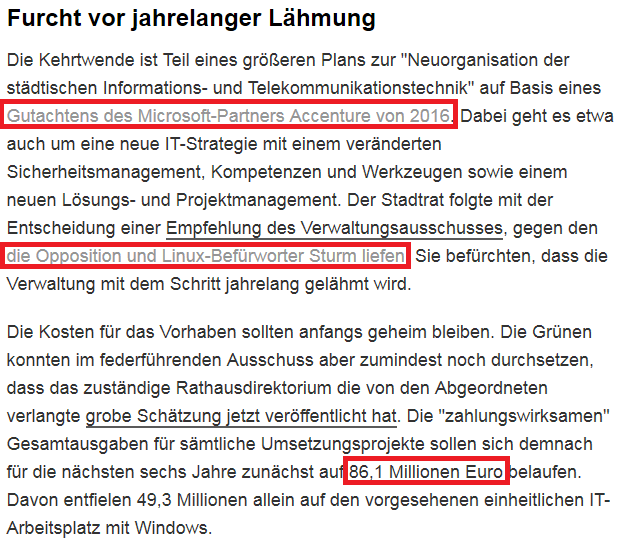 Furcht vor jahrelanger Lähmung

Die Kehrtwende ist Teil eines größeren Plans zur "Neuorganisation der städtischen Informations- und Telekommunikationstechnik" auf Basis eines Gutachtens des Microsoft-Partners Accenture von 2016. Dabei geht es etwa auch um eine neue IT-Strategie mit einem veränderten Sicherheitsmanagement, Kompetenzen und Werkzeugen sowie einem neuen Lösungs- und Projektmanagement. Der Stadtrat folgte mit der Entscheidung einer Empfehlung des Verwaltungsausschusses, gegen den die Opposition und Linux-Befürworter Sturm liefen. Sie befürchten, dass die Verwaltung mit dem Schritt jahrelang gelähmt wird.

Die Kosten für das Vorhaben sollten anfangs geheim bleiben. Die Grünen konnten im federführenden Ausschuss aber zumindest noch durchsetzen, dass das zuständige Rathausdirektorium die von den Abgeordneten verlangte grobe Schätzung jetzt veröffentlicht hat. Die "zahlungswirksamen" Gesamtausgaben für sämtliche Umsetzungsprojekte sollen sich demnach für die nächsten sechs Jahre zunächst auf 86,1 Millionen Euro belaufen. Davon entfielen 49,3 Millionen allein auf den vorgesehenen einheitlichen IT-Arbeitsplatz mit Windows.